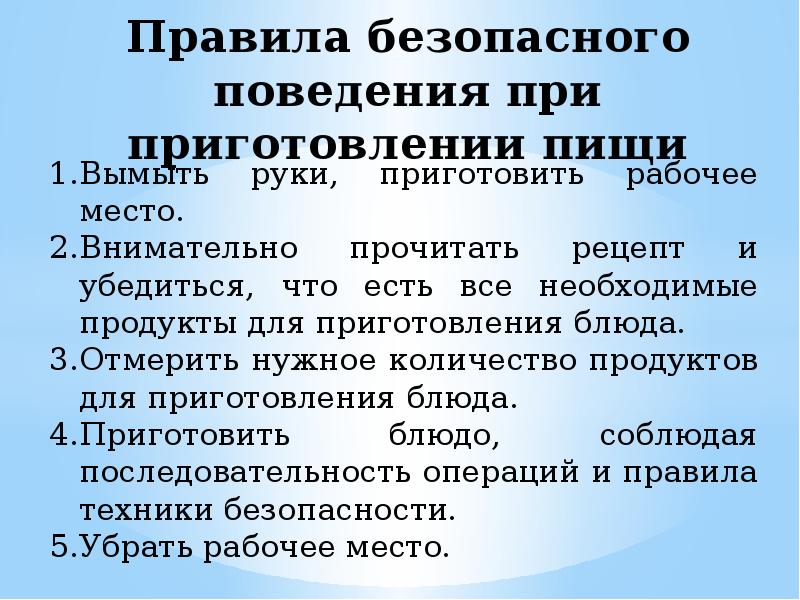 Правила безопасного поведения при приготовлении пищи

1.Вымыть руки, приготовить рабочее место.
2.Внимательно прочитать рецепт и убедиться, что есть все необходимые продукты для приготовления блюда.
3.Отмерить нужное количество продуктов для приготовления блюда.
4.Приготовить блюдо, соблюдая последовательность операций и правила техники безопасности.
5.Убрать рабочее место.